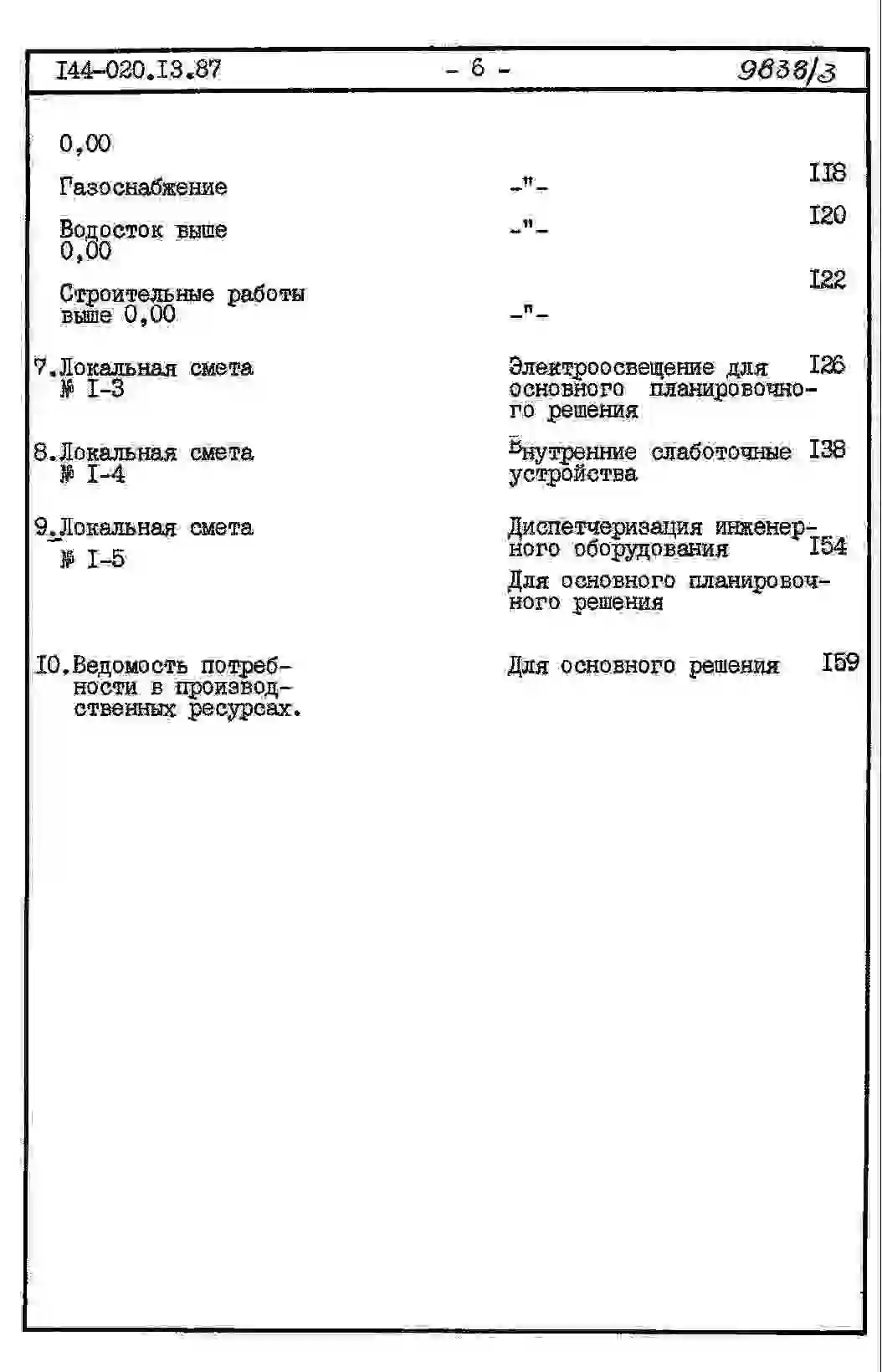 I44-020.I3.87 - 6 - 9838/3

0,00

Газоснабжение -"- II8

Водосток выше 0,00 -"- I20

Строительные работы выше 0,00 -"- I22

7.Локальная смета № I-3 Электроосвещение для основного планировочного решения I26

8.Локальная смета № I-4 Внутренние слаботочные устройства I38

9.Локальная смета № I-5 Диспетчеризация инженерного оборудования I54

Для основного планировочного решения

I0.Ведомость потребности в производственных ресурсах. Для основного решения I59